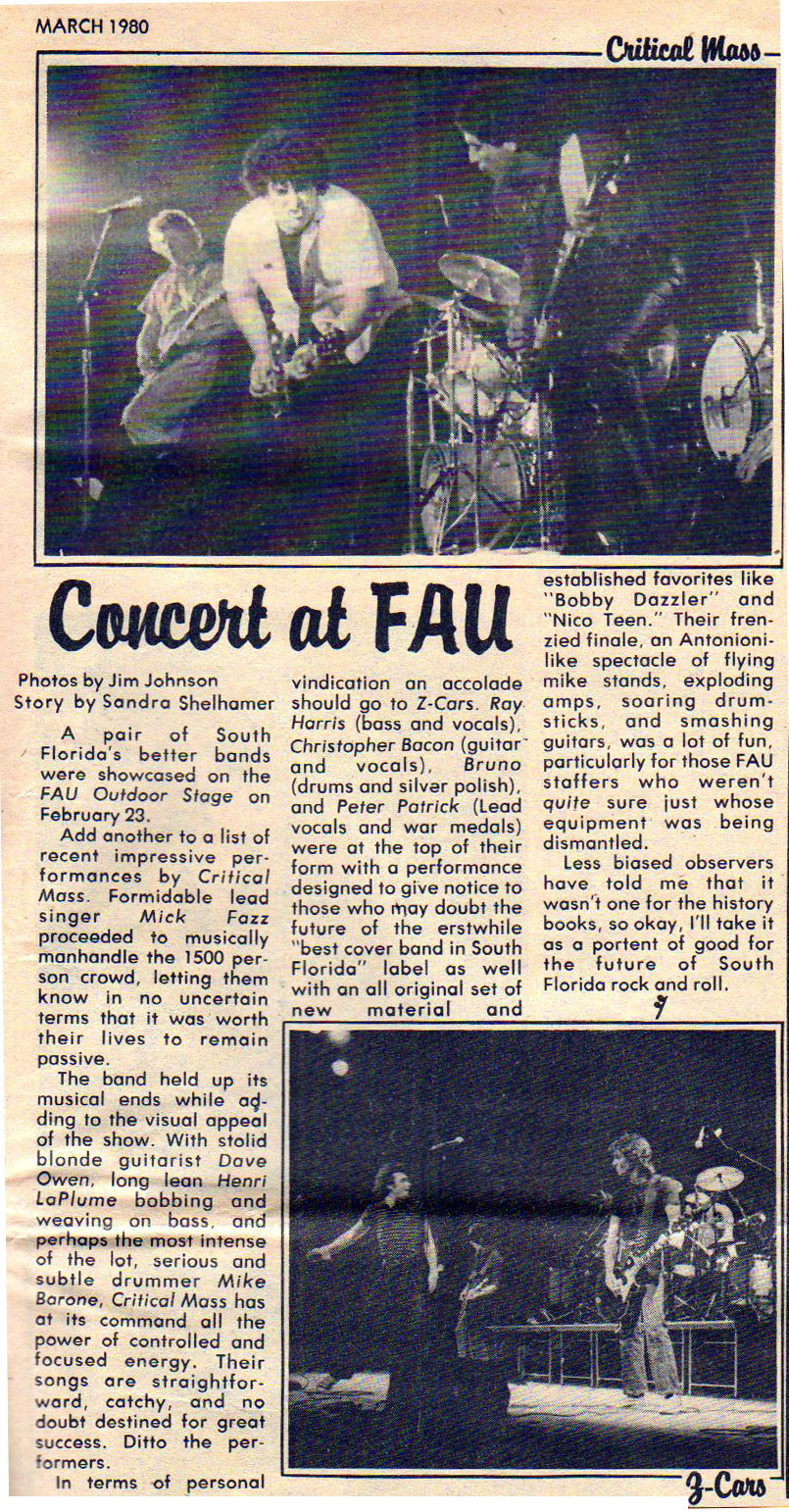 MARCH 1980

Critical Mass

Concert at FAU

Photos by Jim Johnson
Story by Sandra Shelhamer

A pair of South Florida's better bands were showcased on the FAU Outdoor Stage on February 23.

Add another to a list of recent impressive performances by Critical Mass. Formidable lead singer Mick Fazz proceeded to musically manhandle the 1500 person crowd, letting them know in no uncertain terms that it was worth their lives to remain passive.

The band held up its musical ends while adding to the visual appeal of the show. With stolid blonde guitarist Dave Owen, long lean Henri LaPlume bobbing and weaving on bass, and perhaps the most intense of the lot, serious and subtle drummer Mike Barone, Critical Mass has at its command all the power of controlled and focused energy. Their songs are straightforward, catchy, and no doubt destined for great success. Ditto the performers.

In terms of personal vindication an accolade should go to Z-Cars. Ray Harris (bass and vocals), Christopher Bacon (guitar and vocals), Bruno (drums and silver polish), and Peter Patrick (Lead vocals and war medals) were at the top of their form with a performance designed to give notice to those who may doubt the future of the erstwhile "best cover band in South Florida" label as well with an all original set of new material and established favorites like "Bobby Dazzler" and "Nico Teen." Their frenzied finale, an Antonioni-like spectacle of flying mike stands, exploding amps, soaring drumsticks, and smashing guitars, was a lot of fun, particularly for those FAU staffers who weren't quite sure just whose equipment was being dismantled.

Less biased observers have told me that it wasn't one for the history books, so okay, I'll take it as a portent of good for the future of South Florida rock and roll.

Z-Cars